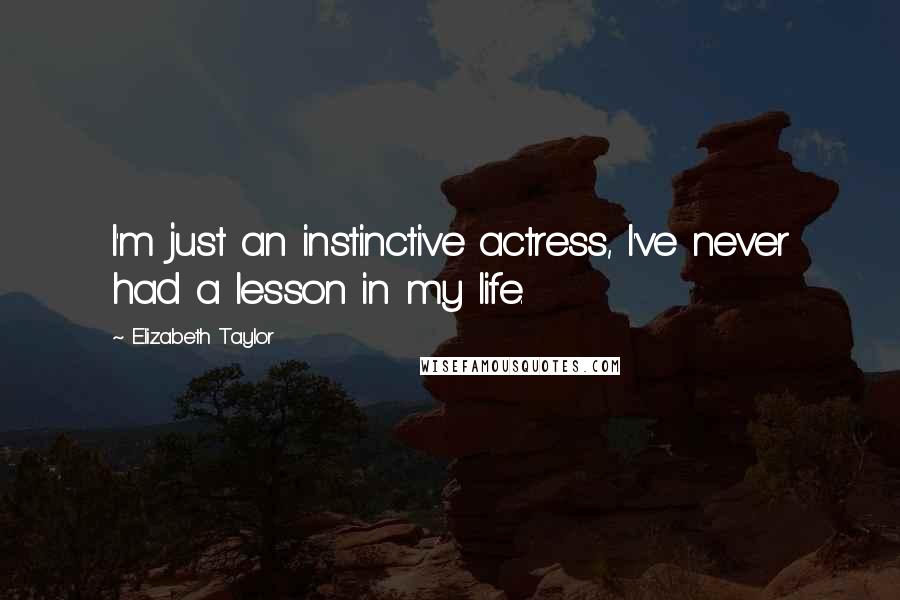 I'm just an instinctive actress, I've never had a lesson in my life.

~ Elizabeth Taylor

WISEFAMOUSQUOTES.COM